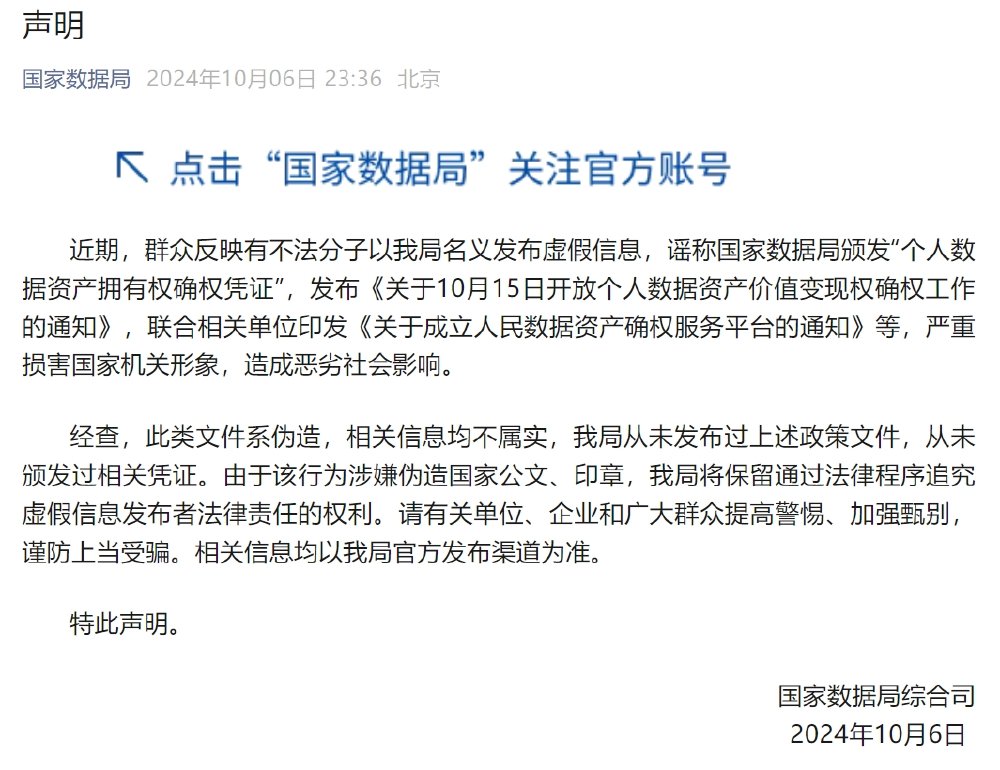 声明

国家数据局 2024年10月06日 23:36 北京

↖ 点击“国家数据局”关注官方账号

近期，群众反映有不法分子以我局名义发布虚假信息，谣称国家数据局颁发“个人数据资产拥有权确权凭证”，发布《关于10月15日开放个人数据资产价值变现权确权工作的通知》，联合相关单位印发《关于成立人民数据资产确权服务平台的通知》等，严重损害国家机关形象，造成恶劣社会影响。

经查，此类文件系伪造，相关信息均不属实，我局从未发布过上述政策文件，从未颁发过相关凭证。由于该行为涉嫌伪造国家公文、印章，我局将保留通过法律程序追究虚假信息发布者法律责任的权利。请有关单位、企业和广大群众提高警惕、加强甄别，谨防上当受骗。相关信息均以我局官方发布渠道为准。

特此声明。

国家数据局综合司
2024年10月6日